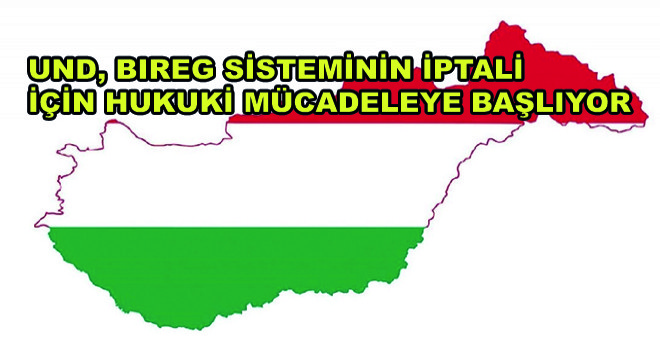 UND, BIREG SİSTEMİNİN İPTALİ İÇİN HUKUKİ MÜCADELEYE BAŞLIYOR